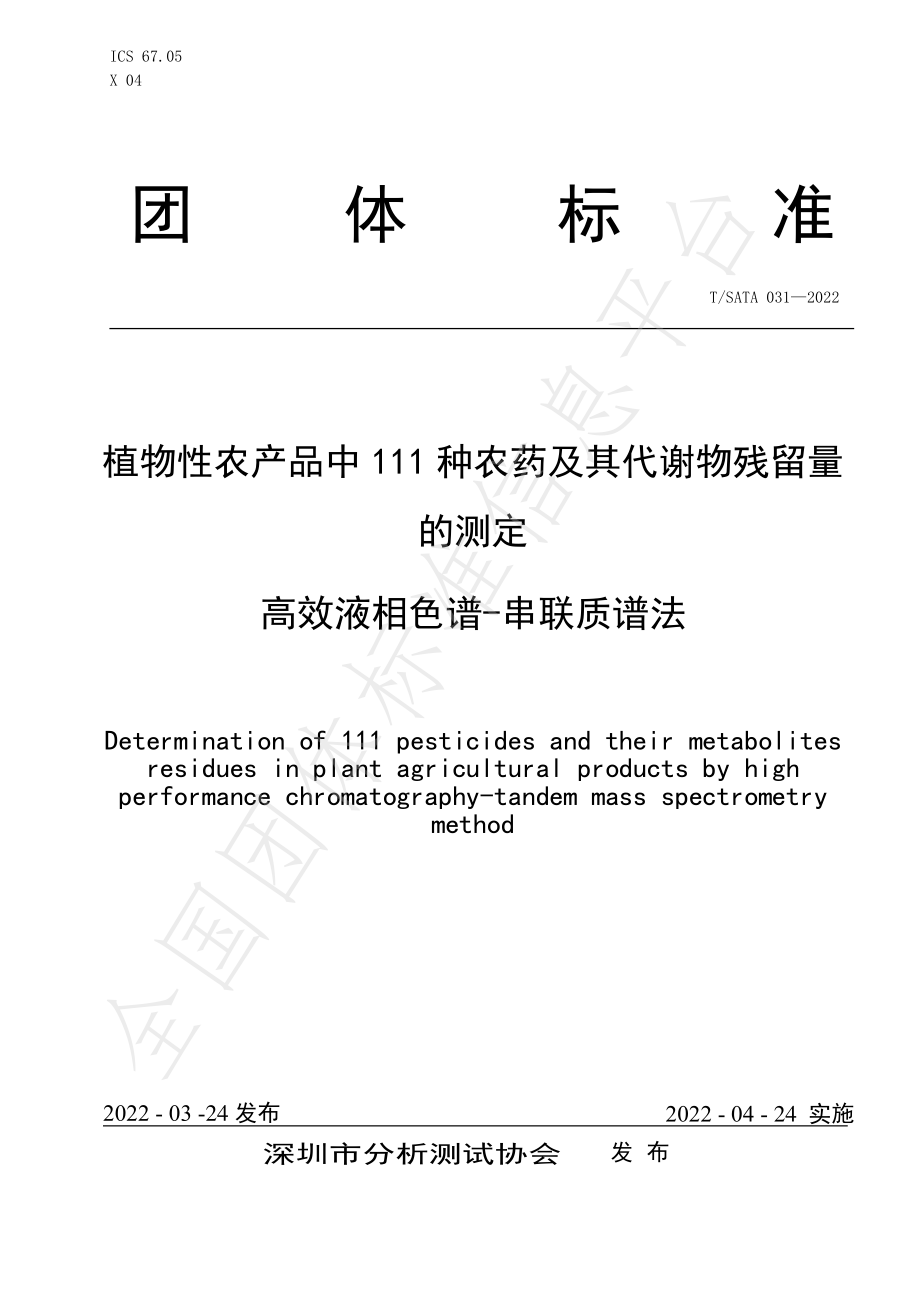 ICS 67.05
X 04

团 体 标 准

T/SATA 031—2022

植物性农产品中 111 种农药及其代谢物残留量的测定

高效液相色谱-串联质谱法

Determination of 111 pesticides and their metabolites residues in plant agricultural products by high performance chromatography-tandem mass spectrometry method

全国团体标准信息平台

2022 - 03 -24 发布 2022 - 04 - 24 实施

深圳市分析测试协会 发 布